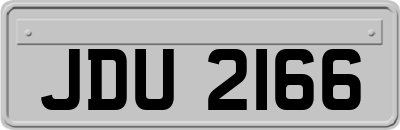 JDU 2166